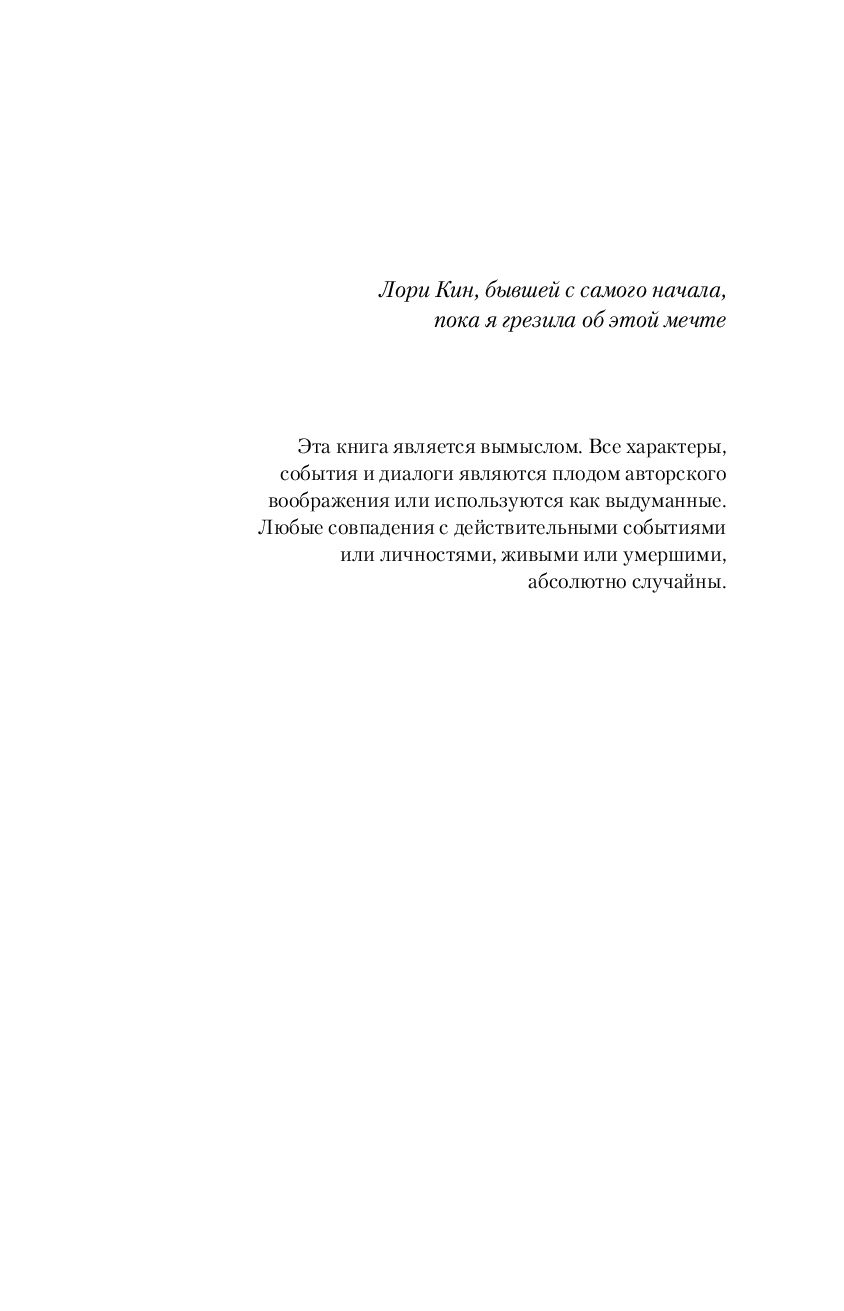 Лори Кин, бывшей с самого начала,
пока я грезила об этой мечте

Эта книга является вымыслом. Все характеры, события и диалоги являются плодом авторского воображения или используются как выдуманные. Любые совпадения с действительными событиями или личностями, живыми или умершими, абсолютно случайны.